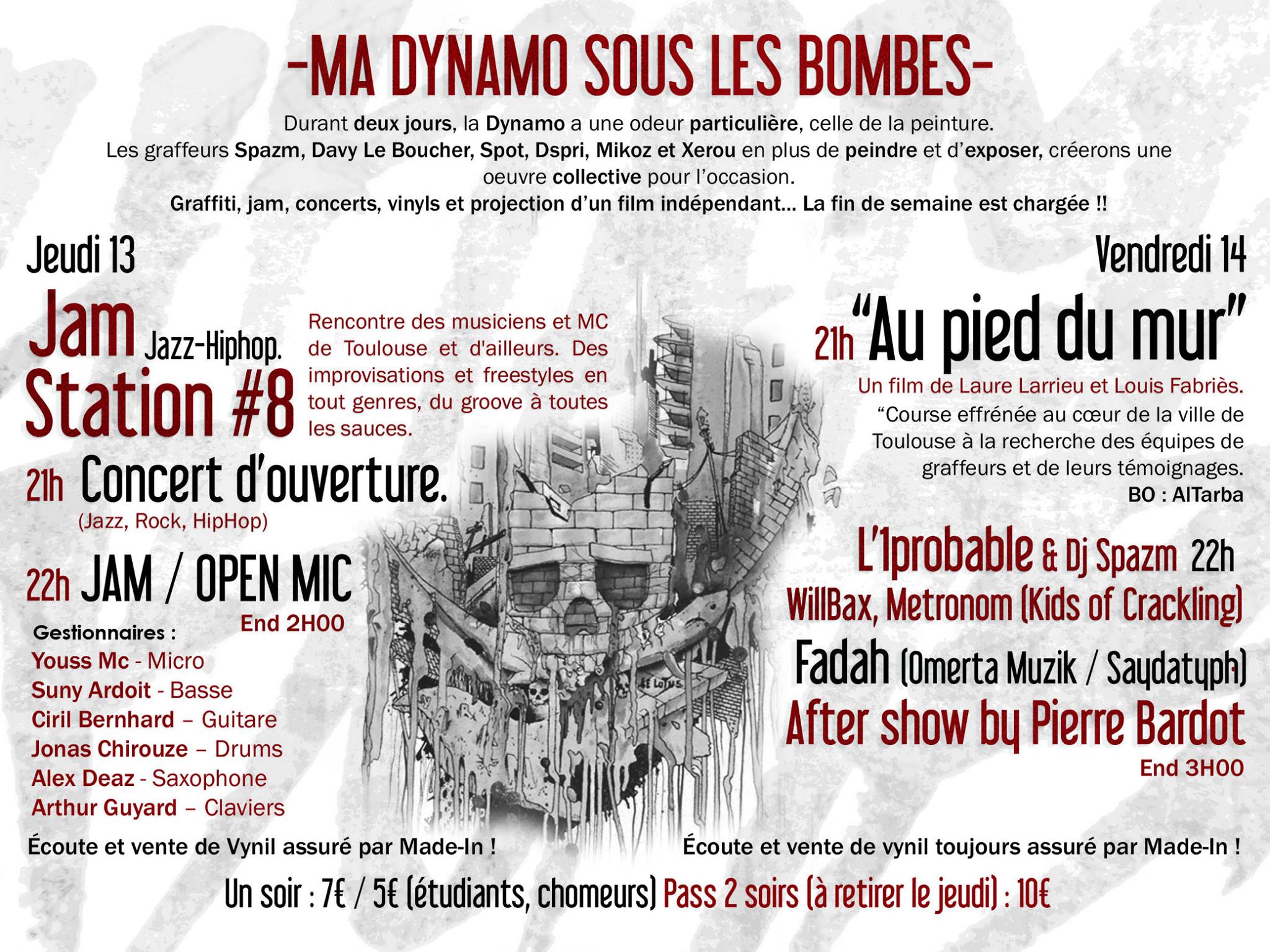 -MA DYNAMO SOUS LES BOMBES-

Durant deux jours, la Dynamo a une odeur particulière, celle de la peinture.
Les graffeurs Spazm, Davy Le Boucher, Spot, Dspri, Mikoz et Xerou en plus de peindre et d'exposer, créerons une oeuvre collective pour l'occasion.
Graffiti, jam, concerts, vinyls et projection d'un film indépendant... La fin de semaine est chargée !!

Jeudi 13

Jam Jazz-Hiphop.
Station #8

Rencontre des musiciens et MC de Toulouse et d'ailleurs. Des improvisations et freestyles en tout genres, du groove à toutes les sauces.

21h Concert d'ouverture.
(Jazz, Rock, HipHop)

22h JAM / OPEN MIC
End 2H00

Gestionnaires :
Youss Mc - Micro
Suny Ardoit - Basse
Ciril Bernhard – Guitare
Jonas Chirouze – Drums
Alex Deaz - Saxophone
Arthur Guyard – Claviers

Écoute et vente de Vynil assuré par Made-In !

Vendredi 14

21h "Au pied du mur"
Un film de Laure Larrieu et Louis Fabriès.
"Course effrénée au cœur de la ville de Toulouse à la recherche des équipes de graffeurs et de leurs témoignages.
BO : AlTarba

L'1probable & Dj Spazm 22h
WillBax, Metronom (Kids of Crackling)
Fadah (Omerta Muzik / Saydatyph)
After show by Pierre Bardot
End 3H00

Écoute et vente de vynil toujours assuré par Made-In !

Un soir : 7€ / 5€ (étudiants, chomeurs) Pass 2 soirs (à retirer le jeudi) : 10€